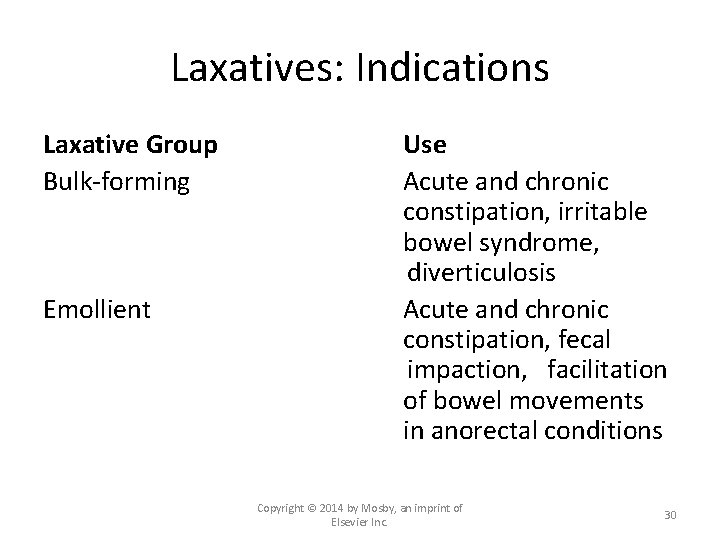 Laxatives: Indications

| Laxative Group | Use |
|---|---|
| Bulk-forming | Acute and chronic constipation, irritable bowel syndrome, diverticulosis |
| Emollient | Acute and chronic constipation, fecal impaction, facilitation of bowel movements in anorectal conditions |

Copyright © 2014 by Mosby, an imprint of Elsevier Inc.

30